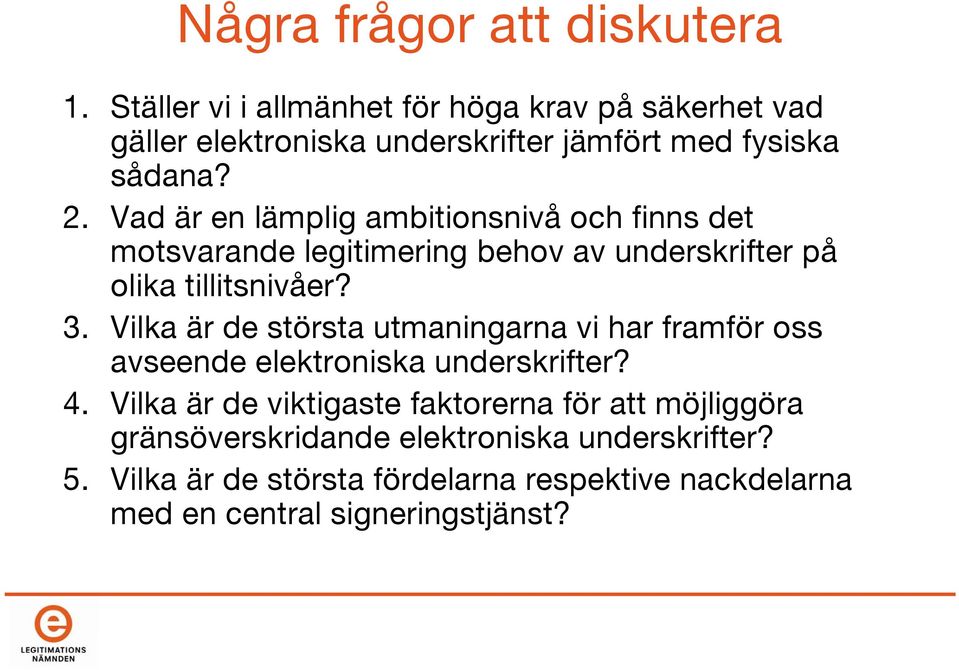 Några frågor att diskutera

1. Ställer vi i allmänhet för höga krav på säkerhet vad gäller elektroniska underskrifter jämfört med fysiska sådana?
2. Vad är en lämplig ambitionsnivå och finns det motsvarande legitimering behov av underskrifter på olika tillitsnivåer?
3. Vilka är de största utmaningarna vi har framför oss avseende elektroniska underskrifter?
4. Vilka är de viktigaste faktorerna för att möjliggöra gränsöverskridande elektroniska underskrifter?
5. Vilka är de största fördelarna respektive nackdelarna med en central signeringstjänst?

e
LEGITIMATIONS
NÄMNDEN